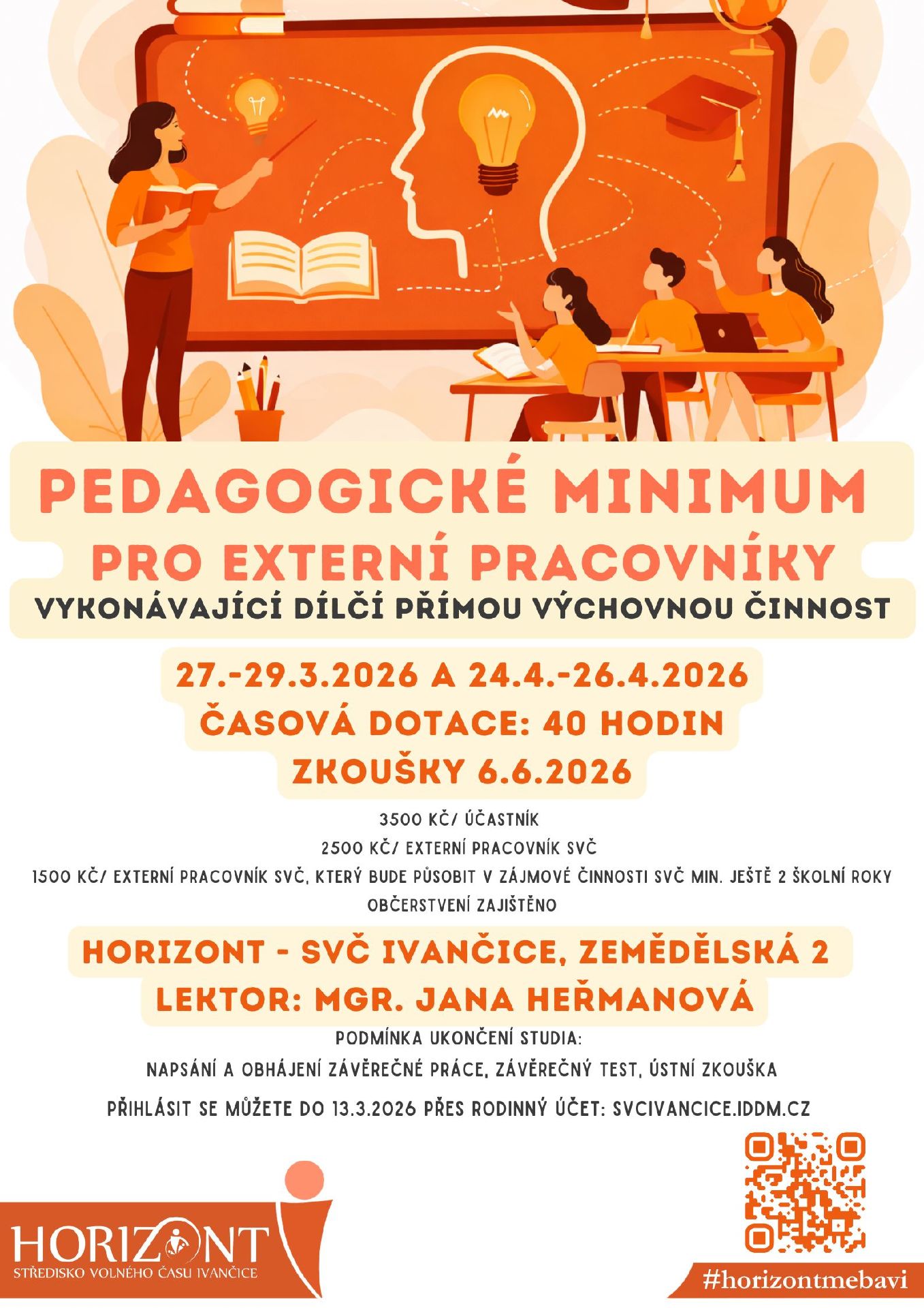 PEDAGOGICKÉ MINIMUM
PRO EXTERNÍ PRACOVNÍKY
VYKONÁVAJÍCÍ DÍLČÍ PŘÍMOU VÝCHOVNOU ČINNOST

27.-29.3.2026 A 24.4.-26.4.2026
ČASOVÁ DOTACE: 40 HODIN
ZKOUŠKY 6.6.2026

3500 KČ/ ÚČASTNÍK
2500 KČ/ EXTERNÍ PRACOVNÍK SVČ
1500 KČ/ EXTERNÍ PRACOVNÍK SVČ, KTERÝ BUDE PŮSOBIT V ZÁJMOVÉ ČINNOSTI SVČ MIN. JEŠTĚ 2 ŠKOLNÍ ROKY
OBČERSTVENÍ ZAJIŠTĚNO

HORIZONT - SVČ IVANČICE, ZEMĚDĚLSKÁ 2
LEKTOR: MGR. JANA HEŘMANOVÁ

PODMÍNKA UKONČENÍ STUDIA:
NAPSÁNÍ A OBHÁJENÍ ZÁVĚREČNÉ PRÁCE, ZÁVĚREČNÝ TEST, ÚSTNÍ ZKOUŠKA

PŘIHLÁSIT SE MŮŽETE DO 13.3.2026 PŘES RODINNÝ ÚČET: SVCIVANCICE.IDDM.CZ

HORIZONT
STŘEDISKO VOLNÉHO ČASU IVANČICE

#horizontmebavi